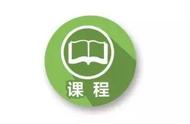 课 程